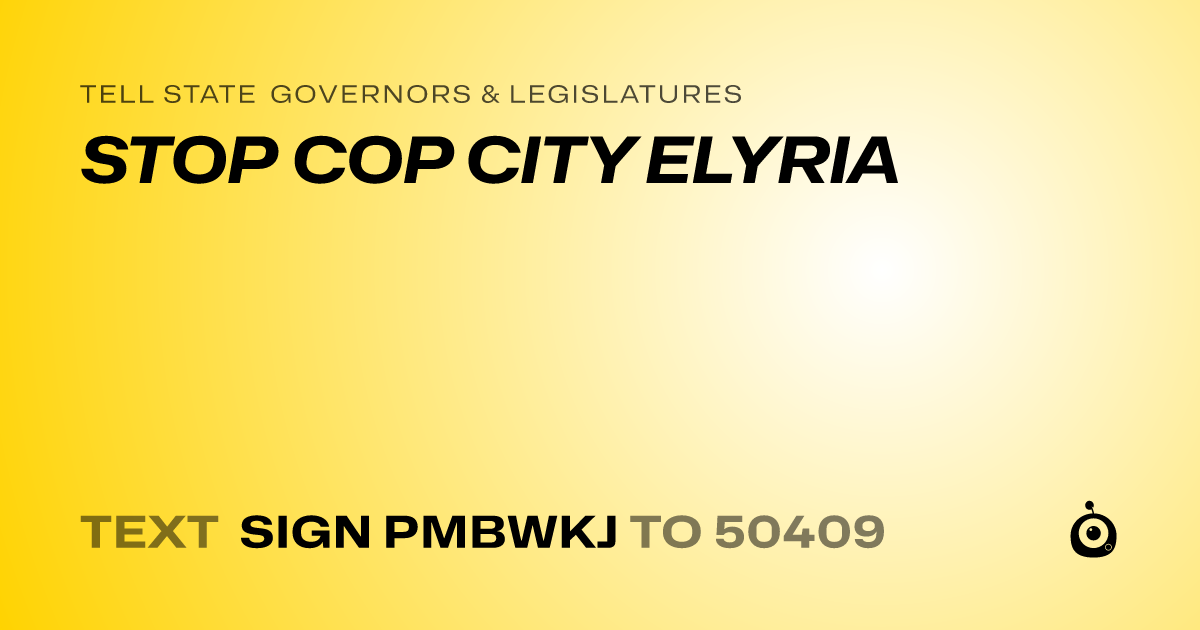 TELL STATE GOVERNORS & LEGISLATURES
STOP COP CITY ELYRIA

TEXT SIGN PMBWKJ TO 50409